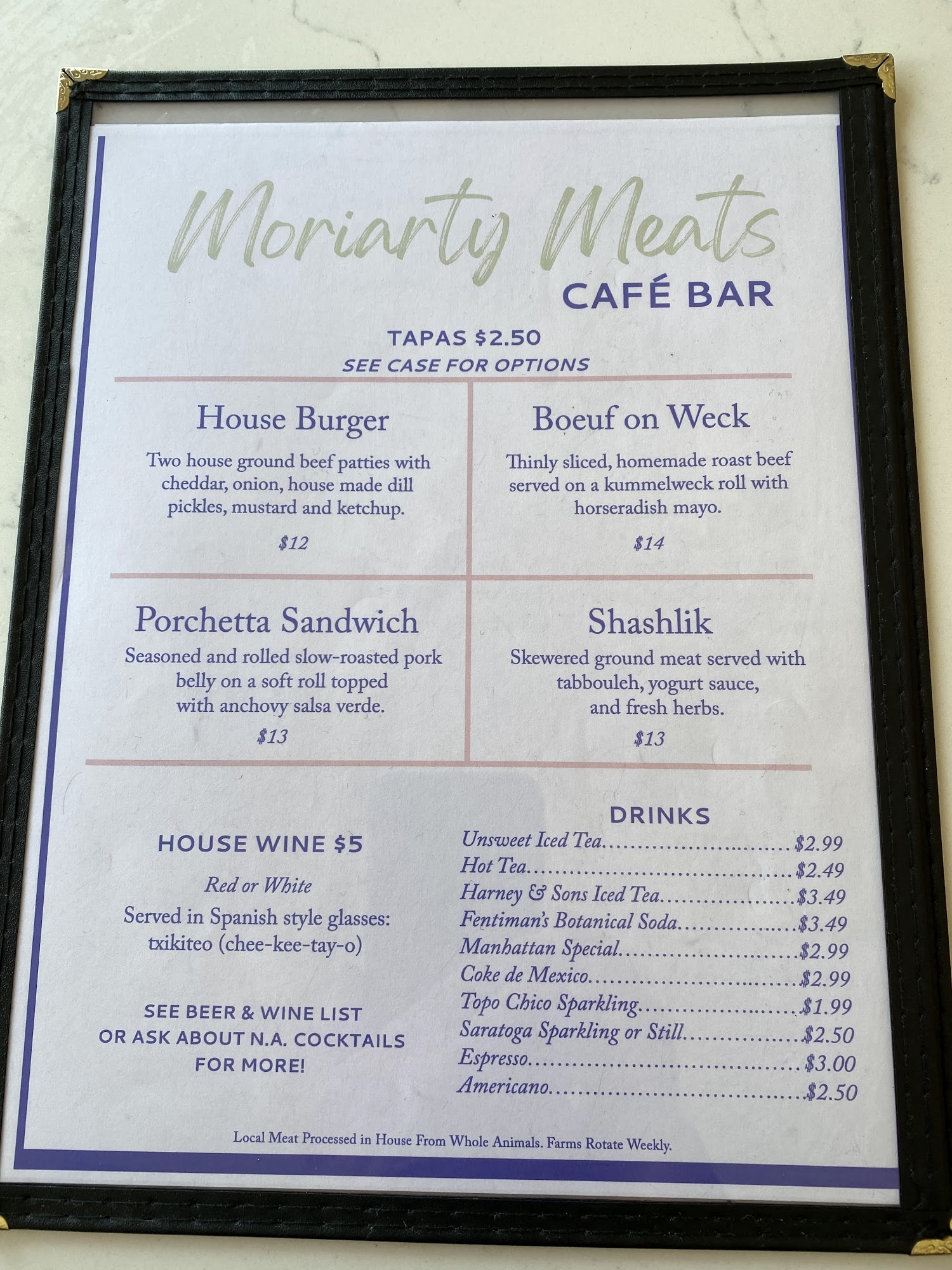 Moriarty Meats
CAFÉ BAR

TAPAS $2.50
SEE CASE FOR OPTIONS

House Burger
Two house ground beef patties with cheddar, onion, house made dill pickles, mustard and ketchup.
$12

Boeuf on Weck
Thinly sliced, homemade roast beef served on a kummelweck roll with horseradish mayo.
$14

Porchetta Sandwich
Seasoned and rolled slow-roasted pork belly on a soft roll topped with anchovy salsa verde.
$13

Shashlik
Skewered ground meat served with tabbouleh, yogurt sauce, and fresh herbs.
$13

HOUSE WINE $5
Red or White
Served in Spanish style glasses: txikiteo (chee-kee-tay-o)

SEE BEER & WINE LIST OR ASK ABOUT N.A. COCKTAILS FOR MORE!

DRINKS
Unsweet Iced Tea $2.99
Hot Tea $2.49
Harney & Sons Iced Tea $3.49
Fentiman's Botanical Soda $3.49
Manhattan Special $2.99
Coke de Mexico $2.99
Topo Chico Sparkling $1.99
Saratoga Sparkling or Still $2.50
Espresso $3.00
Americano $2.50

Local Meat Processed in House From Whole Animals. Farms Rotate Weekly.